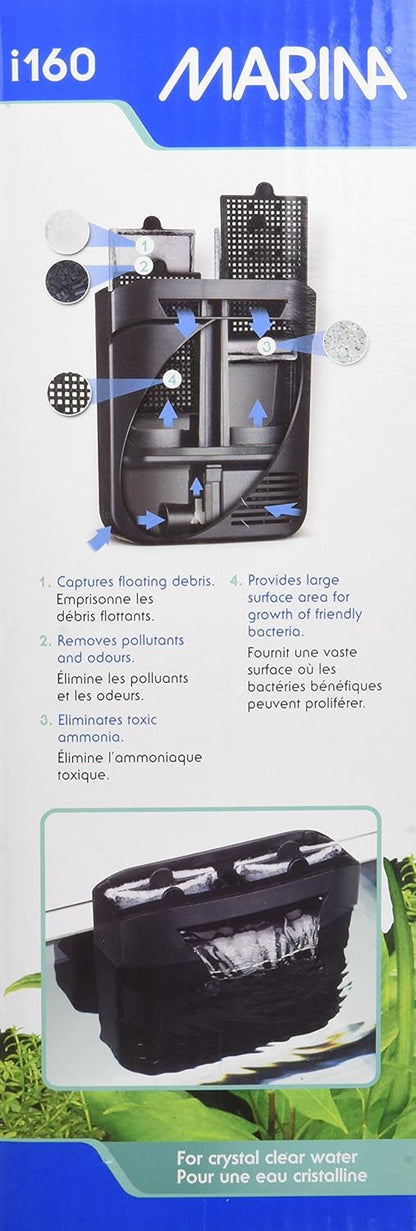 i160

MARINA

1
2
3
4

1. Captures floating debris.
Emprisonne les débris flottants.

2. Removes pollutants and odours.
Élimine les polluants et les odeurs.

3. Eliminates toxic ammonia.
Élimine l'ammoniaque toxique.

4. Provides large surface area for growth of friendly bacteria.
Fournit une vaste surface où les bactéries bénéfiques peuvent proliférer.

For crystal clear water
Pour une eau cristalline